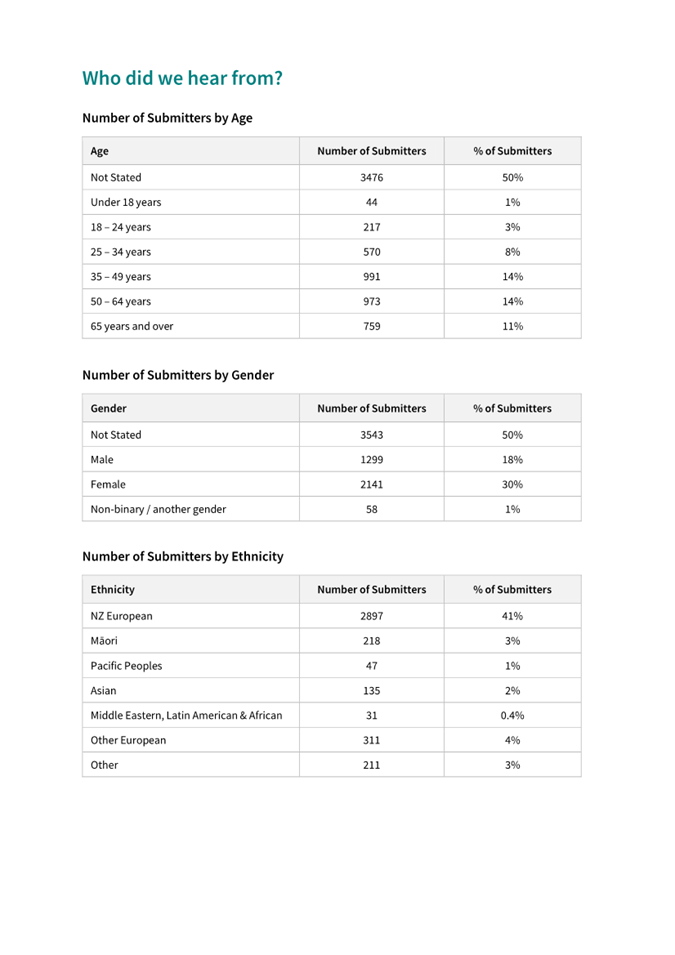 Who did we hear from?

Number of Submitters by Age

| Age | Number of Submitters | % of Submitters |
|---|---|---|
| Not Stated | 3476 | 50% |
| Under 18 years | 44 | 1% |
| 18 – 24 years | 217 | 3% |
| 25 – 34 years | 570 | 8% |
| 35 – 49 years | 991 | 14% |
| 50 – 64 years | 973 | 14% |
| 65 years and over | 759 | 11% |

Number of Submitters by Gender

| Gender | Number of Submitters | % of Submitters |
|---|---|---|
| Not Stated | 3543 | 50% |
| Male | 1299 | 18% |
| Female | 2141 | 30% |
| Non-binary / another gender | 58 | 1% |

Number of Submitters by Ethnicity

| Ethnicity | Number of Submitters | % of Submitters |
|---|---|---|
| NZ European | 2897 | 41% |
| Māori | 218 | 3% |
| Pacific Peoples | 47 | 1% |
| Asian | 135 | 2% |
| Middle Eastern, Latin American & African | 31 | 0.4% |
| Other European | 311 | 4% |
| Other | 211 | 3% |